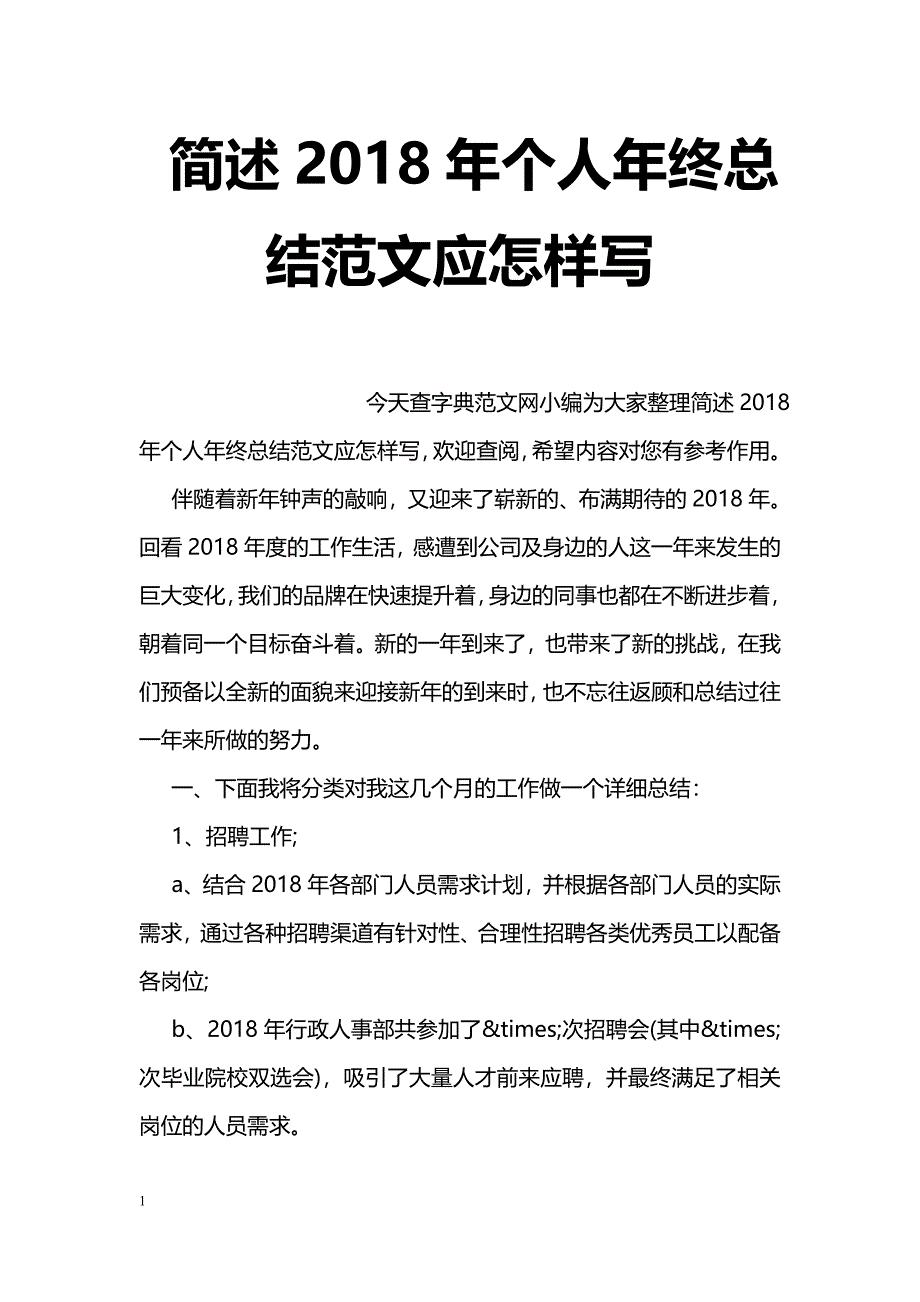 简述 2018 年个人年终总结范文应怎样写

今天查字典范文网小编为大家整理简述 2018 年个人年终总结范文应怎样写，欢迎查阅，希望内容对您有参考作用。

伴随着新年钟声的敲响，又迎来了崭新的、布满期待的 2018 年。回看 2018 年度的工作生活，感遭到公司及身边的人这一年来发生的巨大变化，我们的品牌在快速提升着，身边的同事也都在不断进步着，朝着同一个目标奋斗着。新的一年到来了，也带来了新的挑战，在我们预备以全新的面貌来迎接新年的到来时，也不忘往返顾和总结过往一年来所做的努力。

一、下面我将分类对我这几个月的工作做一个详细总结：

1、招聘工作;

a、结合 2018 年各部门人员需求计划，并根据各部门人员的实际需求，通过各种招聘渠道有针对性、合理性招聘各类优秀员工以配备各岗位;

b、2018 年行政人事部共参加了&times;次招聘会(其中&times;次毕业院校双选会)，吸引了大量人才前来应聘，并最终满足了相关岗位的人员需求。

1